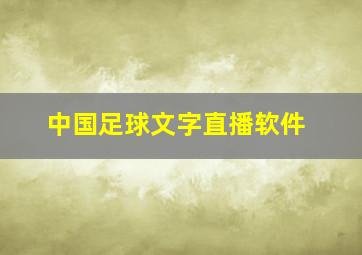 中国足球文字直播软件